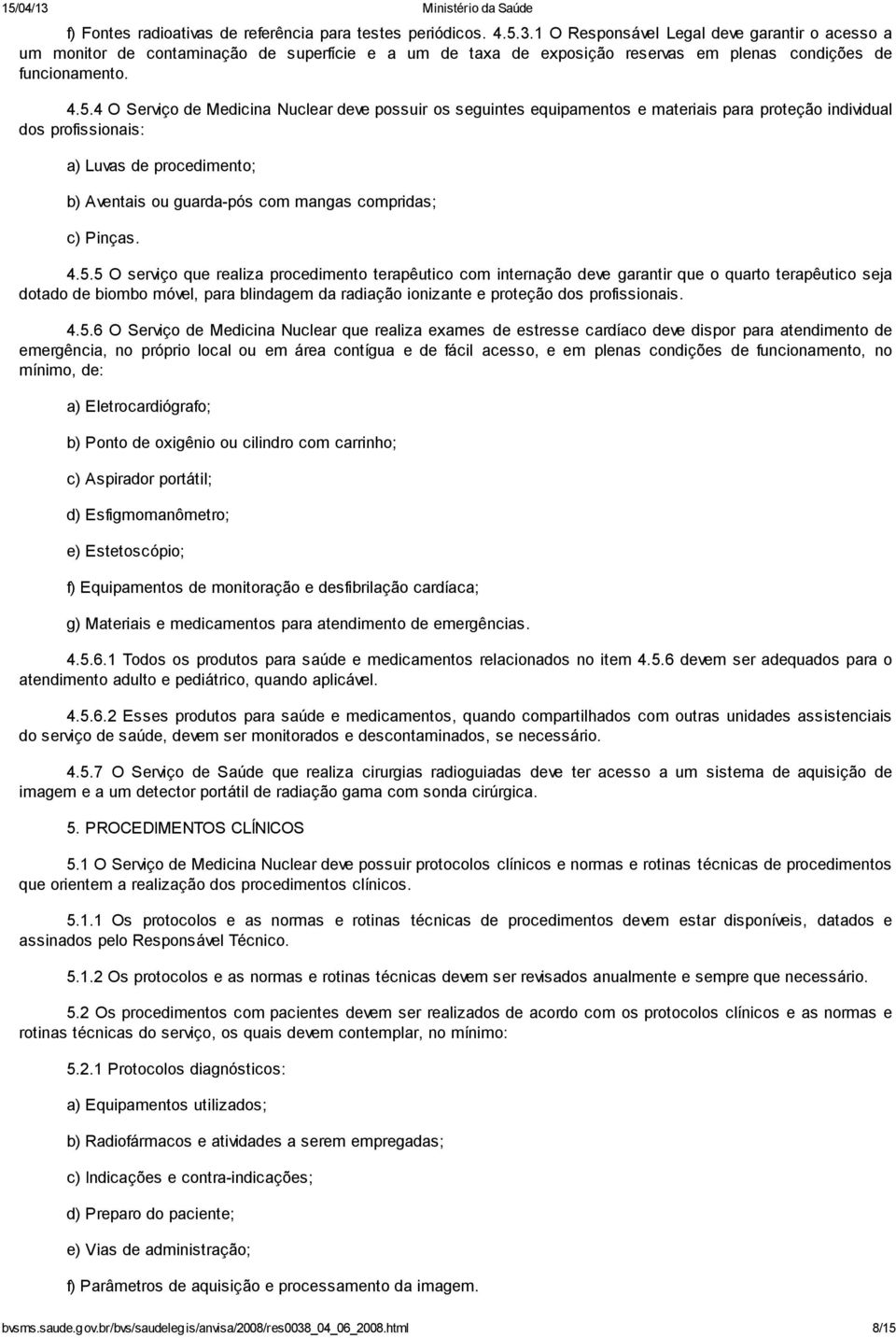 15/04/13 Ministério da Saúde

f) Fontes radioativas de referência para testes periódicos. 4.5.3.1 O Responsável Legal deve garantir o acesso a um monitor de contaminação de superfície e a um de taxa de exposição reservas em plenas condições de funcionamento.

4.5.4 O Serviço de Medicina Nuclear deve possuir os seguintes equipamentos e materiais para proteção individual dos profissionais:

a) Luvas de procedimento;

b) Aventais ou guarda-pós com mangas compridas;

c) Pinças.

4.5.5 O serviço que realiza procedimento terapêutico com internação deve garantir que o quarto terapêutico seja dotado de biombo móvel, para blindagem da radiação ionizante e proteção dos profissionais.

4.5.6 O Serviço de Medicina Nuclear que realiza exames de estresse cardíaco deve dispor para atendimento de emergência, no próprio local ou em área contígua e de fácil acesso, e em plenas condições de funcionamento, no mínimo, de:

a) Eletrocardiógrafo;

b) Ponto de oxigênio ou cilindro com carrinho;

c) Aspirador portátil;

d) Esfigmomanômetro;

e) Estetoscópio;

f) Equipamentos de monitoração e desfibrilação cardíaca;

g) Materiais e medicamentos para atendimento de emergências.

4.5.6.1 Todos os produtos para saúde e medicamentos relacionados no item 4.5.6 devem ser adequados para o atendimento adulto e pediátrico, quando aplicável.

4.5.6.2 Esses produtos para saúde e medicamentos, quando compartilhados com outras unidades assistenciais do serviço de saúde, devem ser monitorados e descontaminados, se necessário.

4.5.7 O Serviço de Saúde que realiza cirurgias radioguiadas deve ter acesso a um sistema de aquisição de imagem e a um detector portátil de radiação gama com sonda cirúrgica.

5. PROCEDIMENTOS CLÍNICOS

5.1 O Serviço de Medicina Nuclear deve possuir protocolos clínicos e normas e rotinas técnicas de procedimentos que orientem a realização dos procedimentos clínicos.

5.1.1 Os protocolos e as normas e rotinas técnicas de procedimentos devem estar disponíveis, datados e assinados pelo Responsável Técnico.

5.1.2 Os protocolos e as normas e rotinas técnicas devem ser revisados anualmente e sempre que necessário.

5.2 Os procedimentos com pacientes devem ser realizados de acordo com os protocolos clínicos e as normas e rotinas técnicas do serviço, os quais devem contemplar, no mínimo:

5.2.1 Protocolos diagnósticos:

a) Equipamentos utilizados;

b) Radiofármacos e atividades a serem empregadas;

c) Indicações e contra-indicações;

d) Preparo do paciente;

e) Vias de administração;

f) Parâmetros de aquisição e processamento da imagem.

bvsms.saude.gov.br/bvs/saudelegis/anvisa/2008/res0038_04_06_2008.html 8/15